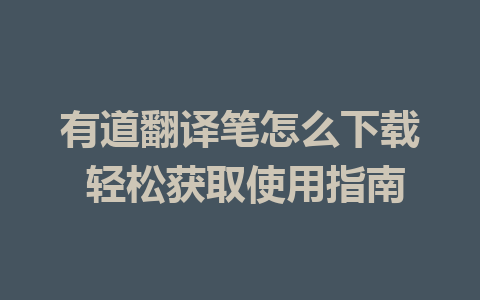 有道翻译笔怎么下载
轻松获取使用指南